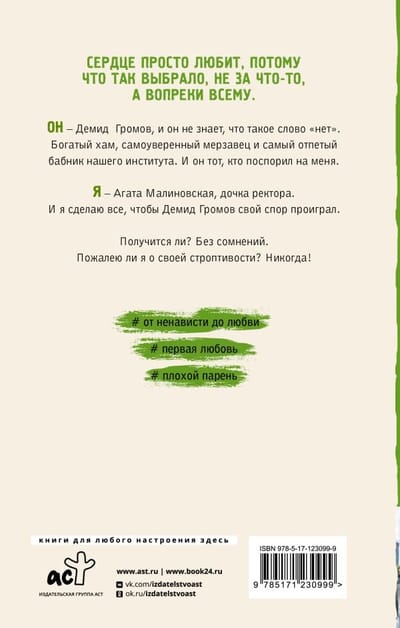 СЕРДЦЕ ПРОСТО ЛЮБИТ, ПОТОМУ ЧТО ТАК ВЫБРАЛО, НЕ ЗА ЧТО-ТО, А ВОПРЕКИ ВСЕМУ.

ОН – Демид Громов, и он не знает, что такое слово «нет». Богатый хам, самоуверенный мерзавец и самый отпетый бабник нашего института. И он тот, кто поспорил на меня.

Я – Агата Малиновская, дочка ректора. И я сделаю все, чтобы Демид Громов свой спор проиграл.

Получится ли? Без сомнений. Пожалею ли я о своей строптивости? Никогда!

# от ненависти до любви

# первая любовь

# плохой парень

книги для любого настроения здесь

аст

ИЗДАТЕЛЬСКАЯ ГРУППА АСТ

www.ast.ru | www.book24.ru

vk.com/izdatelstvoast

ok.ru/izdatelstvoast

ISBN 978-5-17-123099-9

9 785171 230999 >